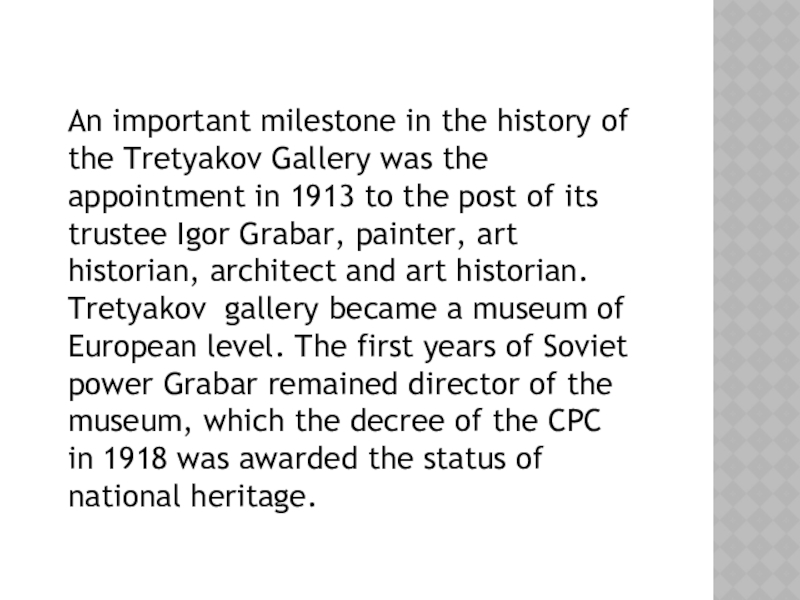 An important milestone in the history of the Tretyakov Gallery was the appointment in 1913 to the post of its trustee Igor Grabar, painter, art historian, architect and art historian. Tretyakov gallery became a museum of European level. The first years of Soviet power Grabar remained director of the museum, which the decree of the CPC in 1918 was awarded the status of national heritage.